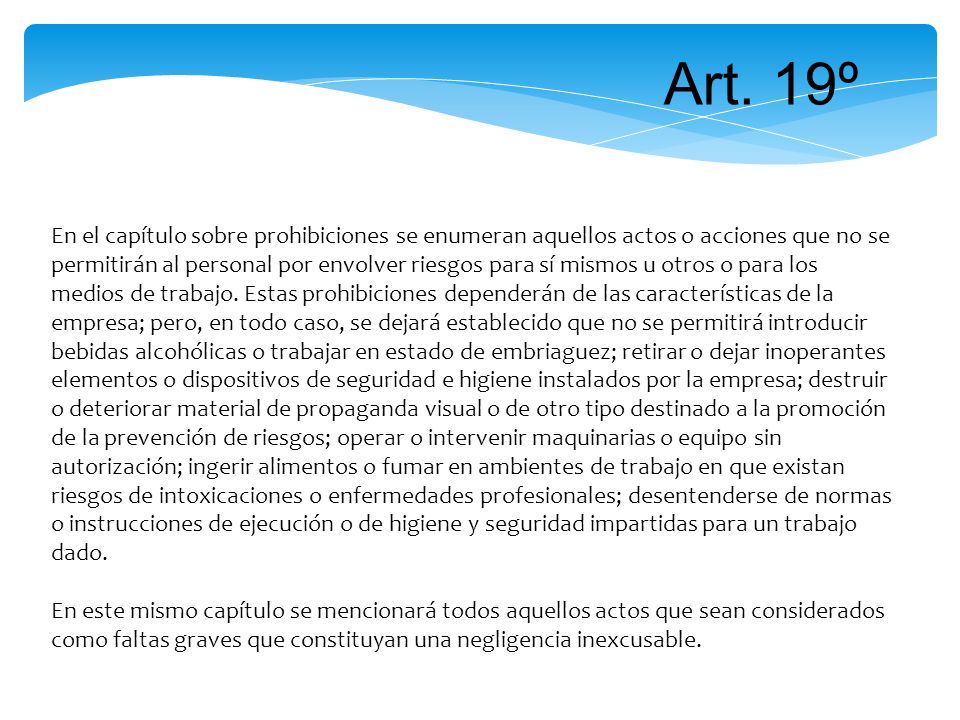 Art. 19º

En el capítulo sobre prohibiciones se enumeran aquellos actos o acciones que no se permitirán al personal por envolver riesgos para sí mismos u otros o para los medios de trabajo. Estas prohibiciones dependerán de las características de la empresa; pero, en todo caso, se dejará establecido que no se permitirá introducir bebidas alcohólicas o trabajar en estado de embriaguez; retirar o dejar inoperantes elementos o dispositivos de seguridad e higiene instalados por la empresa; destruir o deteriorar material de propaganda visual o de otro tipo destinado a la promoción de la prevención de riesgos; operar o intervenir maquinarias o equipo sin autorización; ingerir alimentos o fumar en ambientes de trabajo en que existan riesgos de intoxicaciones o enfermedades profesionales; desentenderse de normas o instrucciones de ejecución o de higiene y seguridad impartidas para un trabajo dado.

En este mismo capítulo se mencionará todos aquellos actos que sean considerados como faltas graves que constituyan una negligencia inexcusable.